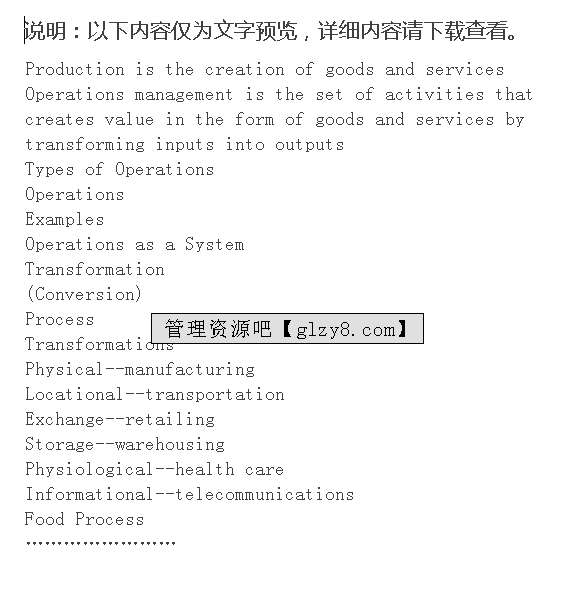 说明：以下内容仅为文字预览，详细内容请下载查看。

Production is the creation of goods and services
Operations management is the set of activities that creates value in the form of goods and services by transforming inputs into outputs
Types of Operations
Operations
Examples
Operations as a System
Transformation
(Conversion)
Process
管理资源吧【glzy8.com】
Transformations
Physical--manufacturing
Locational--transportation
Exchange--retailing
Storage--warehousing
Physiological--health care
Informational--telecommunications
Food Process
……………………